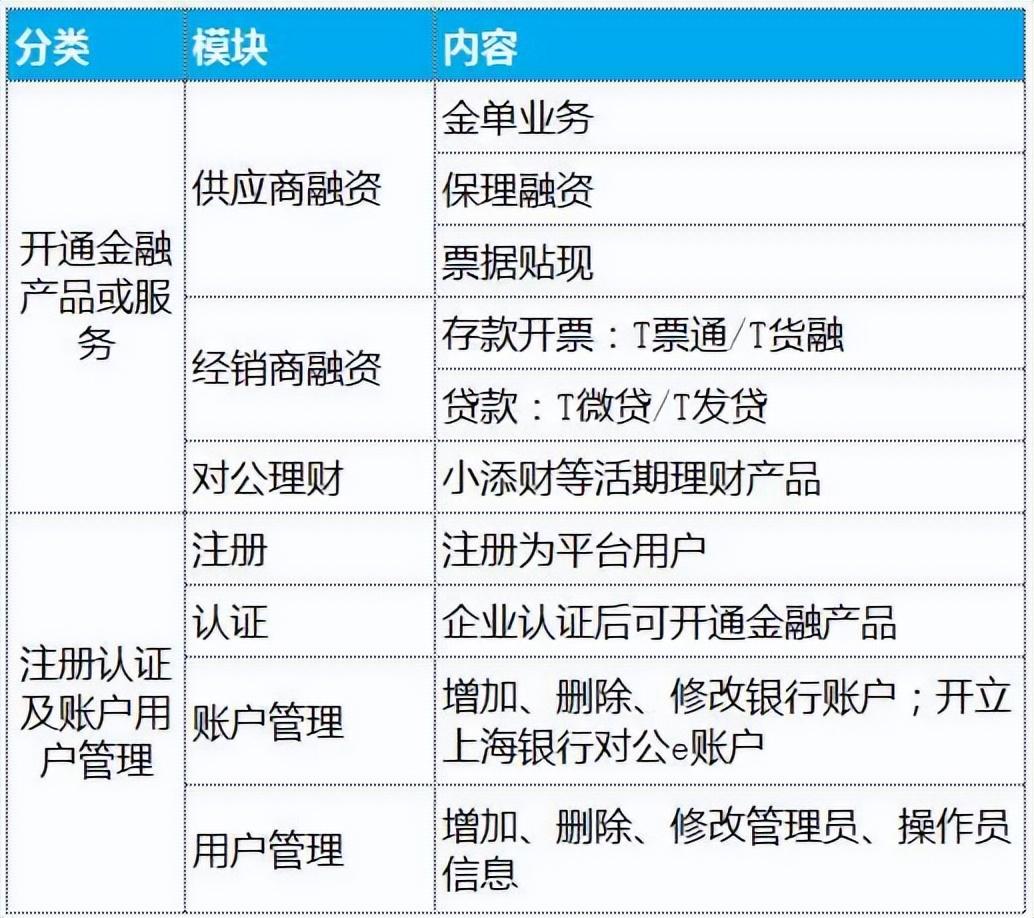 | 分类 | 模块 | 内容 |
|---|---|---|
| 开通金融产品或服务 | 供应商融资 | 金单业务 |
| | | 保理融资 |
| | | 票据贴现 |
| | 经销商融资 | 存款开票：T票通/T货融 |
| | | 贷款：T微贷/T发贷 |
| | 对公理财 | 小添财等活期理财产品 |
| 注册认证及账户用户管理 | 注册 | 注册为平台用户 |
| | 认证 | 企业认证后可开通金融产品 |
| | 账户管理 | 增加、删除、修改银行账户；开立上海银行对公e账户 |
| | 用户管理 | 增加、删除、修改管理员、操作员信息 |